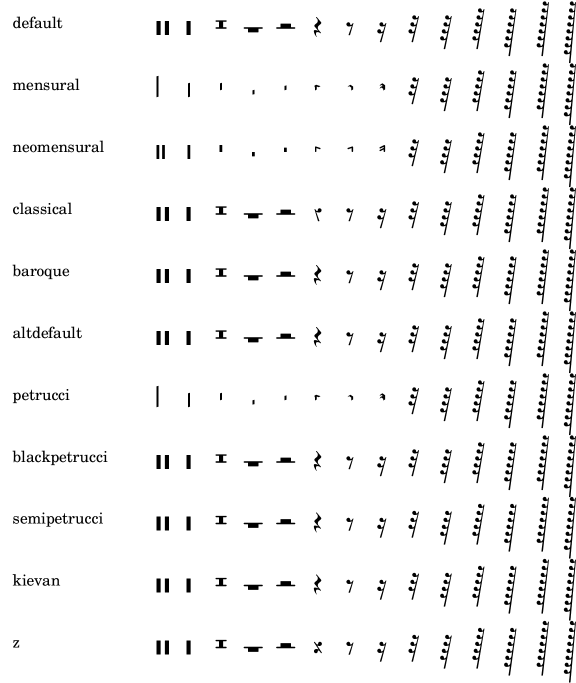 default

mensural

neomensural

classical

baroque

altdefault

petrucci

blackpetrucci

semipetrucci

kievan

z